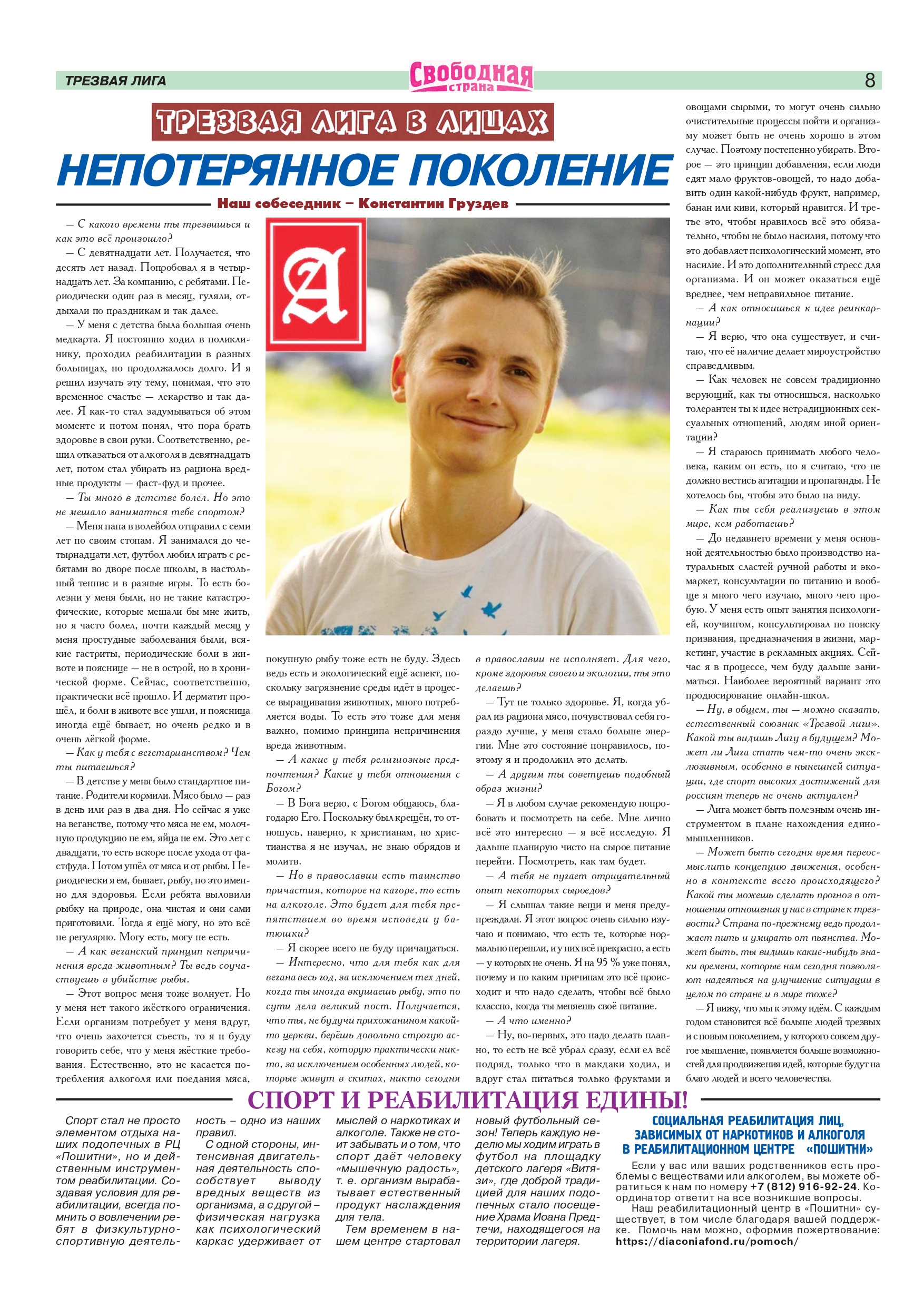 ТРЕЗВАЯ ЛИГА

Свободная страна

8

ТРЕЗВАЯ ЛИГА В ЛИЦАХ

НЕПОТЕРЯННОЕ ПОКОЛЕНИЕ

Наш собеседник – Константин Груздев

А

— С какого времени ты трезвишься и как это всё произошло?

— С девятнадцати лет. Получается, что десять лет назад. Попробовал я в четырнадцать лет. За компанию, с ребятами. Периодически один раз в месяц, гуляли, отдыхали по праздникам и так далее.

— У меня с детства была большая очень медкарта. Я постоянно ходил в поликлинику, проходил реабилитации в разных больницах, но продолжалось долго. И я решил изучать эту тему, понимая, что это временное счастье — лекарство и так далее. Я как-то стал задумываться об этом моменте и потом понял, что пора брать здоровье в свои руки. Соответственно, решил отказаться от алкоголя в девятнадцать лет, потом стал убирать из рациона вредные продукты — фаст-фуд и прочее.

— Ты много в детстве болел. Но это не мешало заниматься тебе спортом?

— Меня папа в волейбол отправил с семи лет по своим стопам. Я занимался до четырнадцати лет, футбол любил играть с ребятами во дворе после школы, в настольный теннис и в разные игры. То есть болезни у меня были, но не такие катастрофические, которые мешали бы мне жить, но я часто болел, почти каждый месяц у меня простудные заболевания были, всякие гастриты, периодические боли в животе и пояснице — не в острой, но в хронической форме. Сейчас, соответственно, практически всё прошло. И дерматит прошёл, и боли в животе все ушли, и поясница иногда ещё бывает, но очень редко и в очень лёгкой форме.

— Как у тебя с вегетарианством? Чем ты питаешься?

— В детстве у меня было стандартное питание. Родители кормили. Мясо было — раз в день или раз в два дня. Но сейчас я уже на веганстве, потому что мяса не ем, молочную продукцию не ем, яйца не ем. Это лет с двадцати, то есть вскоре после ухода от фастфуда. Потом ушёл от мяса и от рыбы. Периодически я ем, бывает, рыбу, но это именно для здоровья. Если ребята выловили рыбку на природе, она чистая и они сами приготовили. Тогда я ещё могу, но это всё не регулярно. Могу есть, могу не есть.

— А как веганский принцип непричинения вреда животным? Ты ведь соучаствуешь в убийстве рыбы.

— Этот вопрос меня тоже волнует. Но у меня нет такого жёсткого ограничения. Если организм потребует у меня вдруг, что очень захочется съесть, то я н буду говорить себе, что у меня жёсткие требования. Естественно, это не касается потребления алкоголя или поедания мяса, покупную рыбу тоже есть не буду. Здесь ведь есть и экологический ещё аспект, поскольку загрязнение среды идёт в процессе выращивания животных, много потребляется воды. То есть это тоже для меня важно, помимо принципа непричинения вреда животным.

— А какие у тебя религиозные предпочтения? Какие у тебя отношения с Богом?

— В Бога верю, с Богом общаюсь, благодарю Его. Поскольку был крещён, то отношусь, наверно, к христианам, но христианства я не изучал, не знаю обрядов и молитв.

— Но в православии есть таинство причастия, которое на кагоре, то есть на алкоголе. Это будет для тебя препятствием во время исповеди у батюшки?

— Я скорее всего не буду причащаться.

— Интересно, что для тебя как для вегана весь год, за исключением тех дней, когда ты иногда вкушаешь рыбу, это по сути дела великий пост. Получается, что ты, не будучи прихожанином какой-то церкви, берёшь довольно строгую аскезу на себя, которую практически никто, за исключением особенных людей, которые живут в скитах, никто сегодня в православии не исполняет. Для чего, кроме здоровья своего и экологии, ты это делаешь?

— Тут не только здоровье. Я, когда убрал из рациона мясо, почувствовал себя гораздо лучше, у меня стало больше энергии. Мне это состояние понравилось, поэтому я и продолжил это делать.

— А другим ты советуешь подобный образ жизни?

— Я в любом случае рекомендую попробовать и посмотреть на себе. Мне лично всё это интересно — я всё исследую. Я дальше планирую чисто на сырое питание перейти. Посмотреть, как там будет.

— А тебя не пугает отрицательный опыт некоторых сыроедов?

— Я слышал такие вещи и меня предупреждали. Я этот вопрос очень сильно изучаю и понимаю, что есть те, которые нормально перешли, и у них всё прекрасно, а есть — у которых не очень. Я на 95 % уже понял, почему и по каким причинам это всё происходит и что надо сделать, чтобы всё было классно, когда ты меняешь своё питание.

— А что именно?

— Ну, во-первых, это надо делать плавно, то есть не всё убрал сразу, если ел всё подряд, только что в макдаки ходил, и вдруг стал питаться только фруктами и овощами сырыми, то могут очень сильно очистительные процессы пойти и организму может быть не очень хорошо в этом случае. Поэтому постепенно убирать. Второе — это принцип добавления, если люди едят мало фруктов-овощей, то надо добавить один какой-нибудь фрукт, например, банан или киви, который нравится. И третье это, чтобы нравилось всё это обязательно, чтобы не было насилия, потому что это добавляет психологический момент, это насилие. И это дополнительный стресс для организма. И он может оказаться ещё вреднее, чем неправильное питание.

— А как относишься к идее реинкарнации?

— Я верю, что она существует, и считаю, что её наличие делает мироустройство справедливым.

— Как человек не совсем традиционно верующий, как ты относишься, насколько толерантен ты к идее нетрадиционных сексуальных отношений, людям иной ориентации?

— Я стараюсь принимать любого человека, каким он есть, но я считаю, что не должно вестись агитации и пропаганды. Не хотелось бы, чтобы это было на виду.

— Как ты себя реализуешь в этом мире, кем работаешь?

— До недавнего времени у меня основной деятельностью было производство натуральных сластей ручной работы и экомаркет, консультации по питанию и вообще я много чего изучаю, много чего пробую. У меня есть опыт занятия психологией, коучингом, консультировал по поиску призвания, предназначения в жизни, маркетинг, участие в рекламных акциях. Сейчас я в процессе, чем буду дальше заниматься. Наиболее вероятный вариант это продюсирование онлайн-школ.

— Ну, в общем, ты — можно сказать, естественный союзник «Трезвой лиги». Какой ты видишь Лигу в будущем? Может ли Лига стать чем-то очень эксклюзивным, особенно в нынешней ситуации, где спорт высоких достижений для россиян теперь не очень актуален?

— Лига может быть полезным очень инструментом в плане нахождения единомышленников.

— Может быть сегодня время переосмыслить концепцию движения, особенно в контексте всего происходящего? Какой ты можешь сделать прогноз в отношении отношения у нас в стране к трезвости? Страна по-прежнему ведь продолжает пить и умирать от пьянства. Может быть, ты видишь какие-нибудь знаки времени, которые нам сегодня позволяют надеяться на улучшение ситуации в целом по стране и в мире тоже?

— Я вижу, что мы к этому идём. С каждым годом становится всё больше людей трезвых и с новым поколением, у которого совсем другое мышление, появляется больше возможностей для продвижения идей, которые будут на благо людей и всего человечества.

СПОРТ И РЕАБИЛИТАЦИЯ ЕДИНЫ!

Спорт стал не просто элементом отдыха наших подопечных в РЦ «Пошитни», но и действенным инструментом реабилитации. Создавая условия для реабилитации, всегда помнить о вовлечении ребят в физкультурно-спортивную деятельность – одно из наших правил.

С одной стороны, интенсивная двигательная деятельность способствует выводу вредных веществ из организма, а с другой – физическая нагрузка как психологический каркас удерживает от мыслей о наркотиках и алкоголе. Также не стоит забывать и о том, что спорт даёт человеку «мышечную радость», т. е. организм вырабатывает естественный продукт наслаждения для тела.

Тем временем в нашем центре стартовал новый футбольный сезон! Теперь каждую неделю мы ходим играть в футбол на площадку детского лагеря «Витязи», где доброй традицией для наших подопечных стало посещение Храма Иоана Предтечи, находящегося на территории лагеря.

СОЦИАЛЬНАЯ РЕАБИЛИТАЦИЯ ЛИЦ, ЗАВИСИМЫХ ОТ НАРКОТИКОВ И АЛКОГОЛЯ В РЕАБИЛИТАЦИОННОМ ЦЕНТРЕ «ПОШИТНИ»

Если у вас или ваших родственников есть проблемы с веществами или алкоголем, вы можете обратиться к нам по номеру +7 (812) 916-92-24. Координатор ответит на все возникшие вопросы.

Наш реабилитационный центр в «Пошитни» существует, в том числе благодаря вашей поддержке. Помочь нам можно, оформив пожертвование: https://diaconiafond.ru/pomoch/